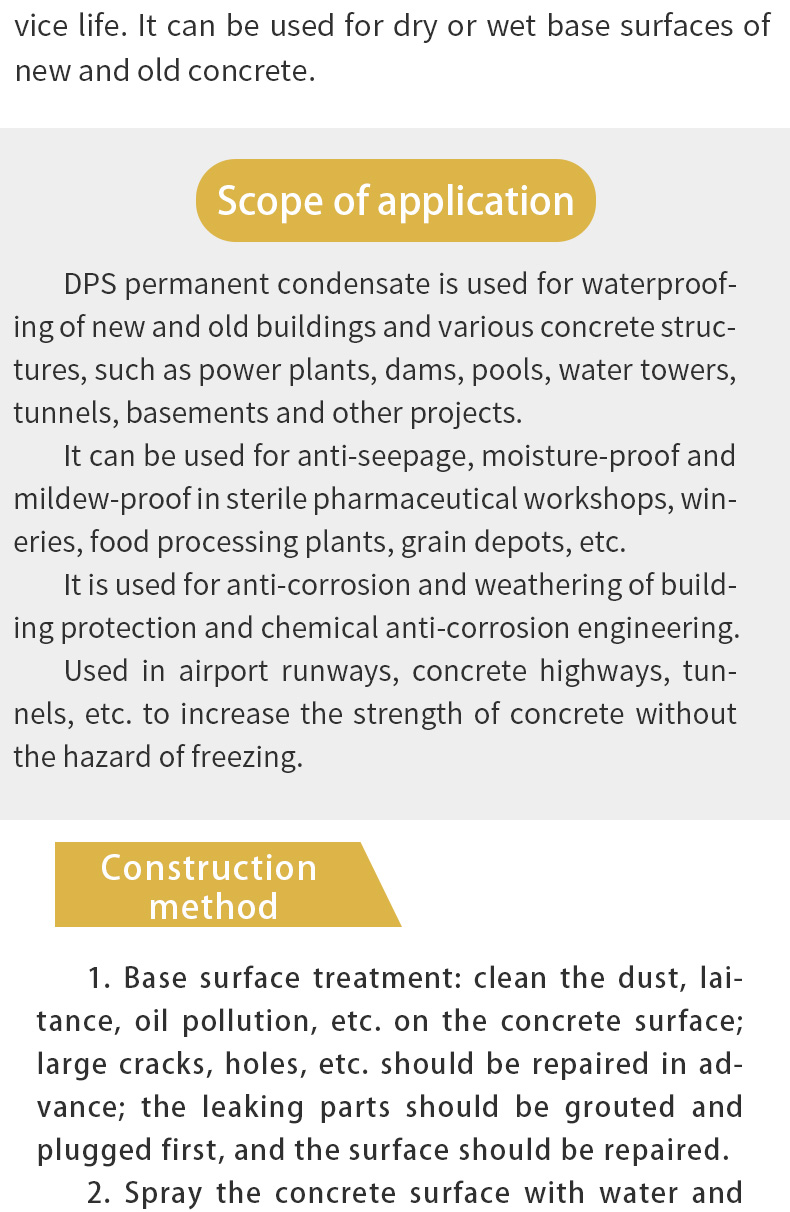 vice life. It can be used for dry or wet base surfaces of new and old concrete.

Scope of application

DPS permanent condensate is used for waterproofing of new and old buildings and various concrete structures, such as power plants, dams, pools, water towers, tunnels, basements and other projects.

It can be used for anti-seepage, moisture-proof and mildew-proof in sterile pharmaceutical workshops, wineries, food processing plants, grain depots, etc.

It is used for anti-corrosion and weathering of building protection and chemical anti-corrosion engineering.

Used in airport runways, concrete highways, tunnels, etc. to increase the strength of concrete without the hazard of freezing.

Construction method

1. Base surface treatment: clean the dust, laitance, oil pollution, etc. on the concrete surface; large cracks, holes, etc. should be repaired in advance; the leaking parts should be grouted and plugged first, and the surface should be repaired.

2. Spray the concrete surface with water and